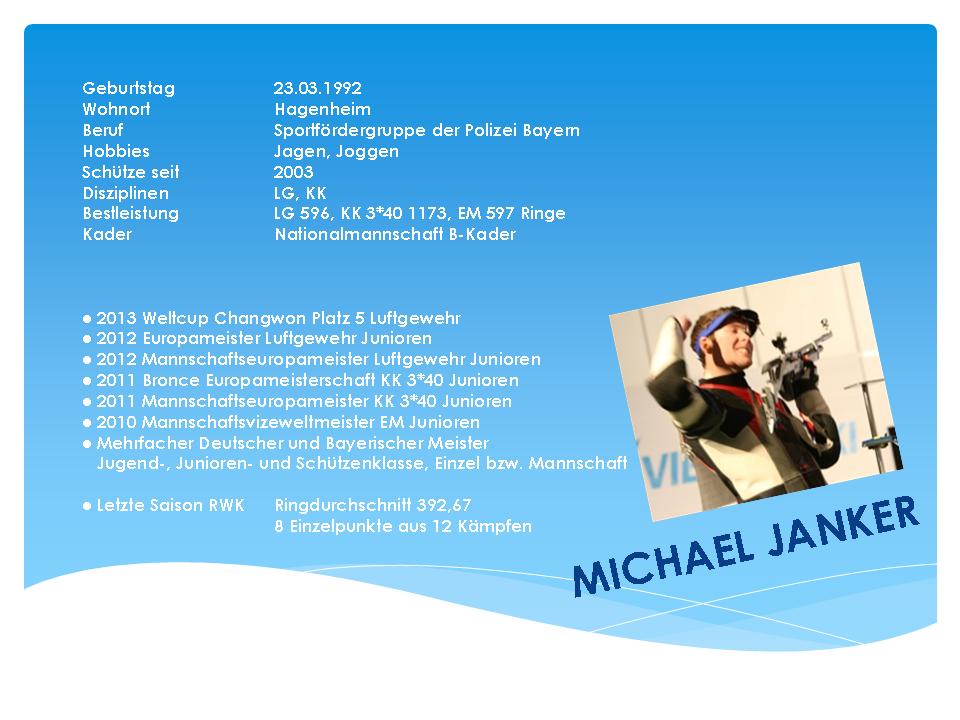 Geburtstag 23.03.1992
Wohnort Hagenheim
Beruf Sportfördergruppe der Polizei Bayern
Hobbies Jagen, Joggen
Schütze seit 2003
Disziplinen LG, KK
Bestleistung LG 596, KK 3*40 1173, EM 597 Ringe
Kader Nationalmannschaft B-Kader

• 2013 Weltcup Changwon Platz 5 Luftgewehr
• 2012 Europameister Luftgewehr Junioren
• 2012 Mannschaftseuropameister Luftgewehr Junioren
• 2011 Bronce Europameisterschaft KK 3*40 Junioren
• 2011 Mannschaftseuropameister KK 3*40 Junioren
• 2010 Mannschaftsvizeweltmeister EM Junioren
• Mehrfacher Deutscher und Bayerischer Meister
Jugend-, Junioren- und Schützenklasse, Einzel bzw. Mannschaft

• Letzte Saison RWK Ringdurchschnitt 392,67
8 Einzelpunkte aus 12 Kämpfen

MICHAEL JANKER